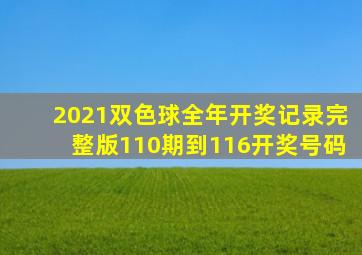 2021双色球全年开奖记录完整版110期到116开奖号码